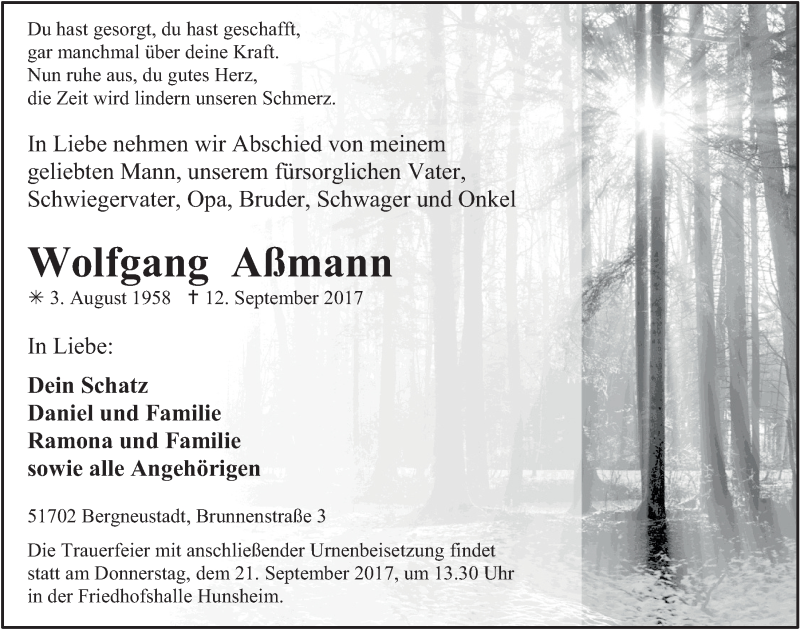 Du hast gesorgt, du hast geschafft,
gar manchmal über deine Kraft.
Nun ruhe aus, du gutes Herz,
die Zeit wird lindern unseren Schmerz.

In Liebe nehmen wir Abschied von meinem geliebten Mann, unserem fürsorglichen Vater, Schwiegervater, Opa, Bruder, Schwager und Onkel

Wolfgang Aßmann

✳ 3. August 1958 † 12. September 2017

In Liebe:

Dein Schatz
Daniel und Familie
Ramona und Familie
sowie alle Angehörigen

51702 Bergneustadt, Brunnenstraße 3

Die Trauerfeier mit anschließender Urnenbeisetzung findet statt am Donnerstag, dem 21. September 2017, um 13.30 Uhr in der Friedhofshalle Hunsheim.